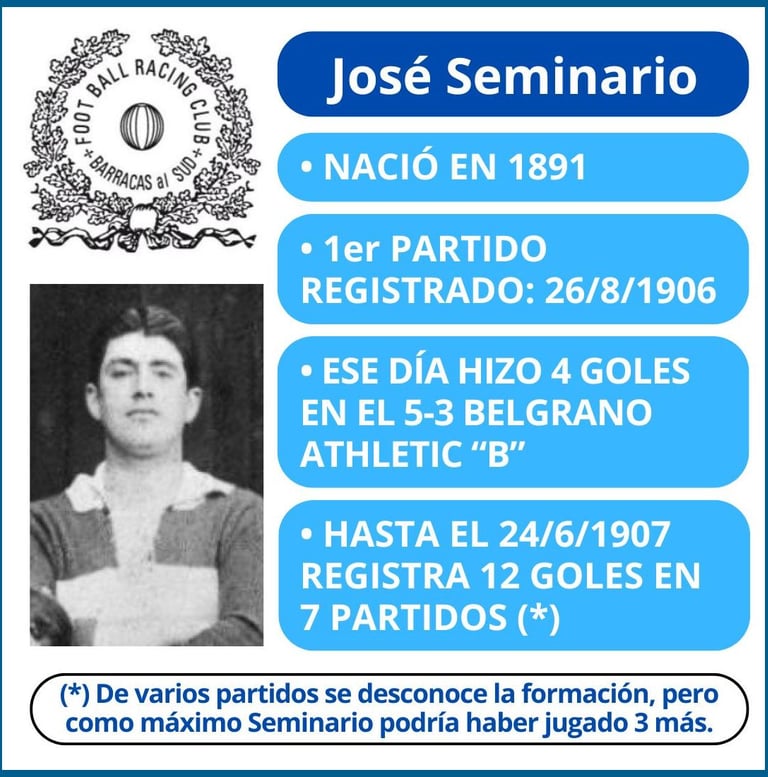 FOOT BALL RACING CLUB
+ BARRACAS al SUD +

José Seminario

• NACIÓ EN 1891

• 1er PARTIDO REGISTRADO: 26/8/1906

• ESE DÍA HIZO 4 GOLES EN EL 5-3 BELGRANO ATHLETIC "B"

• HASTA EL 24/6/1907 REGISTRA 12 GOLES EN 7 PARTIDOS (*)

(*) De varios partidos se desconoce la formación, pero como máximo Seminario podría haber jugado 3 más.